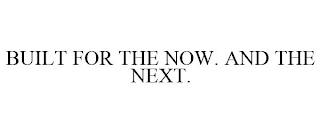 BUILT FOR THE NOW. AND THE NEXT.